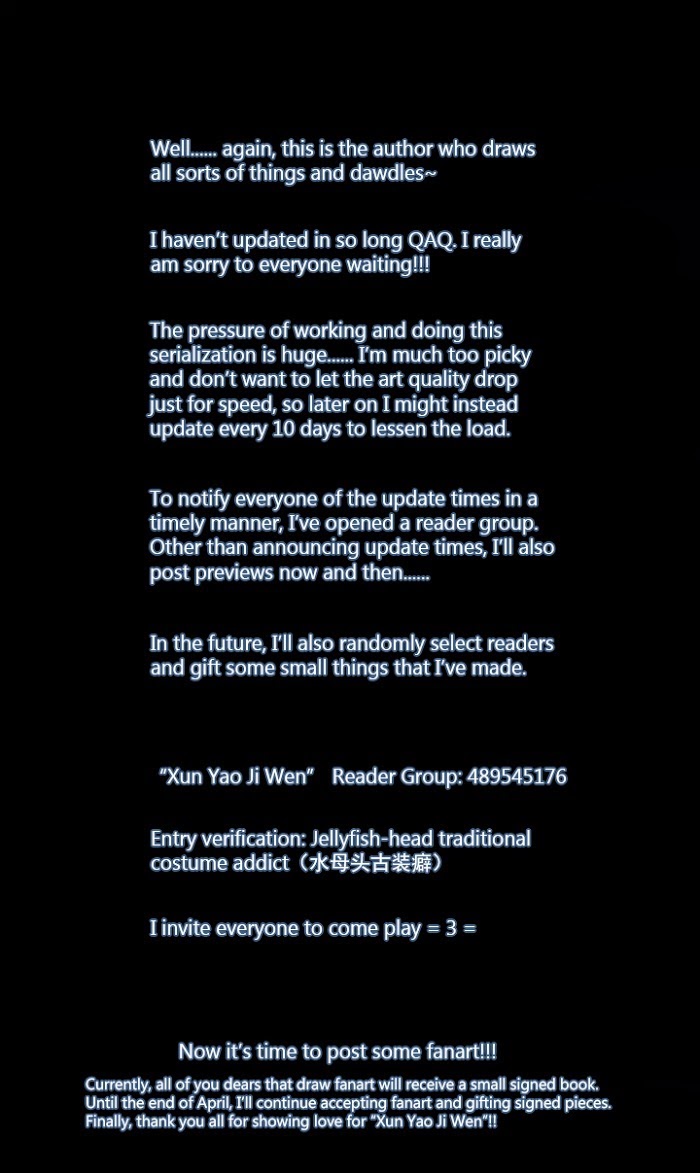 Well...... again, this is the author who draws all sorts of things and dawdles~

I haven't updated in so long QAQ. I really am sorry to everyone waiting!!!

The pressure of working and doing this serialization is huge...... I'm much too picky and don't want to let the art quality drop just for speed, so later on I might instead update every 10 days to lessen the load.

To notify everyone of the update times in a timely manner, I've opened a reader group. Other than announcing update times, I'll also post previews now and then......

In the future, I'll also randomly select readers and gift some small things that I've made.

"Xun Yao Ji Wen" Reader Group: 489545176

Entry verification: Jellyfish-head traditional costume addict（水母头古装癖）

I invite everyone to come play = 3 =

Now it's time to post some fanart!!!

Currently, all of you dears that draw fanart will receive a small signed book. Until the end of April, I'll continue accepting fanart and gifting signed pieces. Finally, thank you all for showing love for "Xun Yao Ji Wen"!!